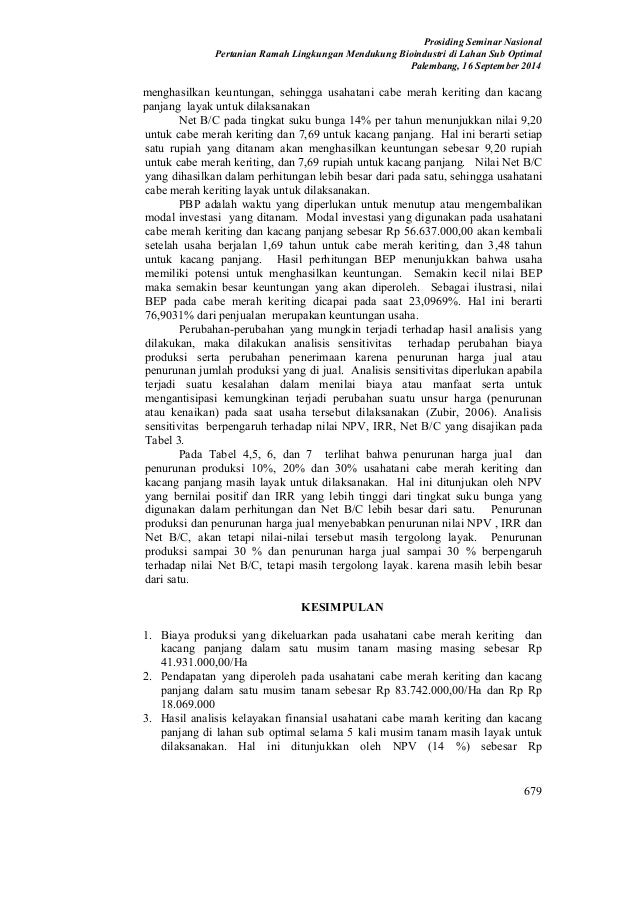 Prosiding Seminar Nasional
Pertanian Ramah Lingkungan Mendukung Bioindustri di Lahan Sub Optimal
Palembang, 16 September 2014

menghasilkan keuntungan, sehingga usahatani cabe merah keriting dan kacang panjang layak untuk dilaksanakan

Net B/C pada tingkat suku bunga 14% per tahun menunjukkan nilai 9,20 untuk cabe merah keriting dan 7,69 untuk kacang panjang. Hal ini berarti setiap satu rupiah yang ditanam akan menghasilkan keuntungan sebesar 9,20 rupiah untuk cabe merah keriting, dan 7,69 rupiah untuk kacang panjang. Nilai Net B/C yang dihasilkan dalam perhitungan lebih besar dari pada satu, sehingga usahatani cabe merah keriting layak untuk dilaksanakan.

PBP adalah waktu yang diperlukan untuk menutup atau mengembalikan modal investasi yang ditanam. Modal investasi yang digunakan pada usahatani cabe merah keriting dan kacang panjang sebesar Rp 56.637.000,00 akan kembali setelah usaha berjalan 1,69 tahun untuk cabe merah keriting, dan 3,48 tahun untuk kacang panjang. Hasil perhitungan BEP menunjukkan bahwa usaha memiliki potensi untuk menghasilkan keuntungan. Semakin kecil nilai BEP maka semakin besar keuntungan yang akan diperoleh. Sebagai ilustrasi, nilai BEP pada cabe merah keriting dicapai pada saat 23,0969%. Hal ini berarti 76,9031% dari penjualan merupakan keuntungan usaha.

Perubahan-perubahan yang mungkin terjadi terhadap hasil analisis yang dilakukan, maka dilakukan analisis sensitivitas terhadap perubahan biaya produksi serta perubahan penerimaan karena penurunan harga jual atau penurunan jumlah produksi yang di jual. Analisis sensitivitas diperlukan apabila terjadi suatu kesalahan dalam menilai biaya atau manfaat serta untuk mengantisipasi kemungkinan terjadi perubahan suatu unsur harga (penurunan atau kenaikan) pada saat usaha tersebut dilaksanakan (Zubir, 2006). Analisis sensitivitas berpengaruh terhadap nilai NPV, IRR, Net B/C yang disajikan pada Tabel 3.

Pada Tabel 4,5, 6, dan 7 terlihat bahwa penurunan harga jual dan penurunan produksi 10%, 20% dan 30% usahatani cabe merah keriting dan kacang panjang masih layak untuk dilaksanakan. Hal ini ditunjukan oleh NPV yang bernilai positif dan IRR yang lebih tinggi dari tingkat suku bunga yang digunakan dalam perhitungan dan Net B/C lebih besar dari satu. Penurunan produksi dan penurunan harga jual menyebabkan penurunan nilai NPV , IRR dan Net B/C, akan tetapi nilai-nilai tersebut masih tergolong layak. Penurunan produksi sampai 30 % dan penurunan harga jual sampai 30 % berpengaruh terhadap nilai Net B/C, tetapi masih tergolong layak. karena masih lebih besar dari satu.

KESIMPULAN

1. Biaya produksi yang dikeluarkan pada usahatani cabe merah keriting dan kacang panjang dalam satu musim tanam masing masing sebesar Rp 41.931.000,00/Ha
2. Pendapatan yang diperoleh pada usahatani cabe merah keriting dan kacang panjang dalam satu musim tanam sebesar Rp 83.742.000,00/Ha dan Rp Rp 18.069.000
3. Hasil analisis kelayakan finansial usahatani cabe marah keriting dan kacang panjang di lahan sub optimal selama 5 kali musim tanam masih layak untuk dilaksanakan. Hal ini ditunjukkan oleh NPV (14 %) sebesar Rp

679